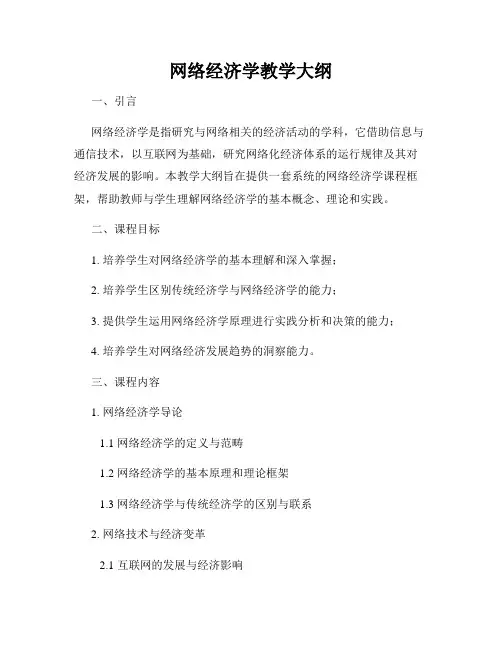 网络经济学教学大纲

一、引言

网络经济学是指研究与网络相关的经济活动的学科，它借助信息与通信技术，以互联网为基础，研究网络化经济体系的运行规律及其对经济发展的影响。本教学大纲旨在提供一套系统的网络经济学课程框架，帮助教师与学生理解网络经济学的基本概念、理论和实践。

二、课程目标

1. 培养学生对网络经济学的基本理解和深入掌握；

2. 培养学生区别传统经济学与网络经济学的能力；

3. 提供学生运用网络经济学原理进行实践分析和决策的能力；

4. 培养学生对网络经济发展趋势的洞察能力。

三、课程内容

1. 网络经济学导论

1.1 网络经济学的定义与范畴

1.2 网络经济学的基本原理和理论框架

1.3 网络经济学与传统经济学的区别与联系

2. 网络技术与经济变革

2.1 互联网的发展与经济影响